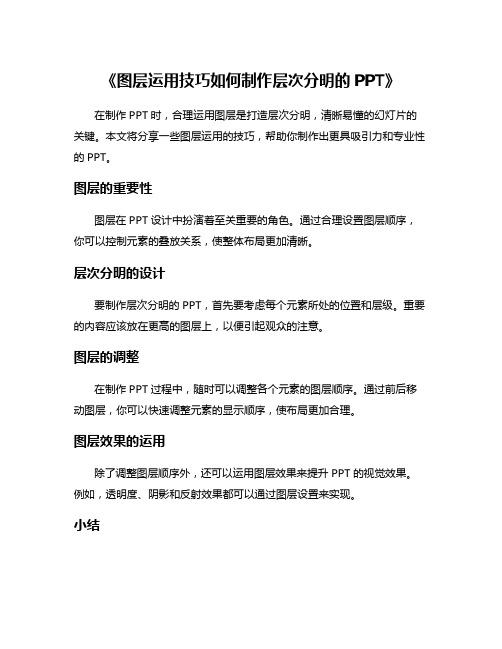 《图层运用技巧如何制作层次分明的 PPT》

在制作 PPT 时，合理运用图层是打造层次分明，清晰易懂的幻灯片的关键。本文将分享一些图层运用的技巧，帮助你制作出更具吸引力和专业性的 PPT。

图层的重要性

图层在 PPT 设计中扮演着至关重要的角色。通过合理设置图层顺序，你可以控制元素的叠放关系，使整体布局更加清晰。

层次分明的设计

要制作层次分明的 PPT，首先要考虑每个元素所处的位置和层级。重要的内容应该放在更高的图层上，以便引起观众的注意。

图层的调整

在制作 PPT 过程中，随时可以调整各个元素的图层顺序。通过前后移动图层，你可以快速调整元素的显示顺序，使布局更加合理。

图层效果的运用

除了调整图层顺序外，还可以运用图层效果来提升 PPT 的视觉效果。例如，透明度、阴影和反射效果都可以通过图层设置来实现。

小结